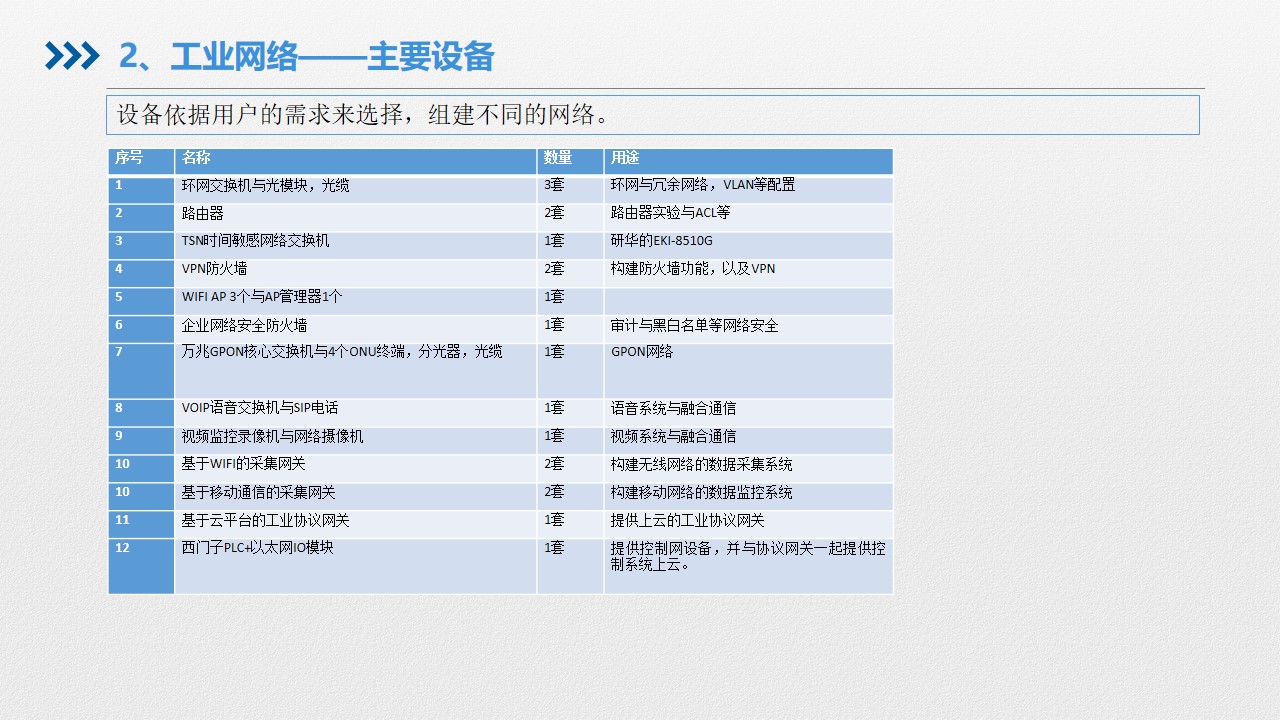 2、工业网络——主要设备

设备依据用户的需求来选择，组建不同的网络。

| 序号 | 名称 | 数量 | 用途 |
|---|---|---|---|
| 1 | 环网交换机与光模块，光缆 | 3套 | 环网与冗余网络，VLAN等配置 |
| 2 | 路由器 | 2套 | 路由器实验与ACL等 |
| 3 | TSN时间敏感网络交换机 | 1套 | 研华的EKI-8510G |
| 4 | VPN防火墙 | 2套 | 构建防火墙功能，以及VPN |
| 5 | WIFI AP 3个与AP管理器1个 | 1套 | |
| 6 | 企业网络安全防火墙 | 1套 | 审计与黑白名单等网络安全 |
| 7 | 万兆GPON核心交换机与4个ONU终端，分光器，光缆 | 1套 | GPON网络 |
| 8 | VOIP语音交换机与SIP电话 | 1套 | 语音系统与融合通信 |
| 9 | 视频监控录像机与网络摄像机 | 1套 | 视频系统与融合通信 |
| 10 | 基于WIFI的采集网关 | 2套 | 构建无线网络的数据采集系统 |
| 10 | 基于移动通信的采集网关 | 2套 | 构建移动网络的数据监控系统 |
| 11 | 基于云平台的工业协议网关 | 1套 | 提供上云的工业协议网关 |
| 12 | 西门子PLC+以太网IO模块 | 1套 | 提供控制网设备，并与协议网关一起提供控制系统上云。 |